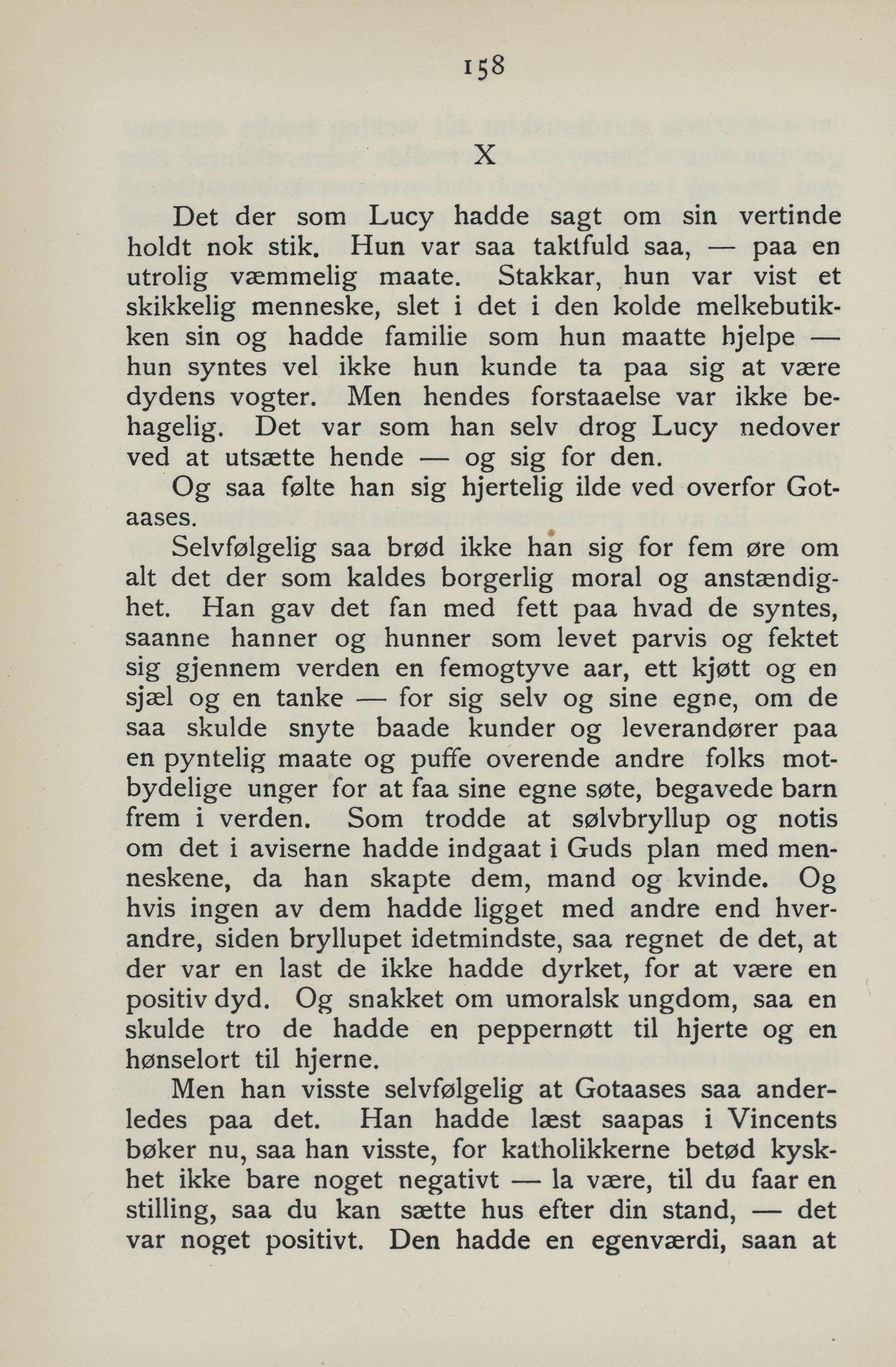 158

X

Det der som Lucy hadde sagt om sin vertinde holdt nok stik. Hun var saa taktfuld saa, — paa en utrolig væmmelig maate. Stakkar, hun var vist et skikkelig menneske, slet i det i den kolde melkebutikken sin og hadde familie som hun maatte hjelpe — hun syntes vel ikke hun kunde ta paa sig at være dydens vogter. Men hendes forstaaelse var ikke behagelig. Det var som han selv drog Lucy nedover ved at utsætte hende — og sig for den.

Og saa følte han sig hjertelig ilde ved overfor Gotaases.

Selvfølgelig saa brød ikke han sig for fem øre om alt det der som kaldes borgerlig moral og anstændighet. Han gav det fan med fett paa hvad de syntes, saanne hanner og hunner som levet parvis og fektet sig gjennem verden en femogtyve aar, ett kjøtt og en sjæl og en tanke — for sig selv og sine egne, om de saa skulde snyte baade kunder og leverandører paa en pyntelig maate og puffe overende andre folks motbydelige unger for at faa sine egne søte, begavede barn frem i verden. Som trodde at sølvbryllup og notis om det i aviserne hadde indgaat i Guds plan med menneskene, da han skapte dem, mand og kvinde. Og hvis ingen av dem hadde ligget med andre end hverandre, siden bryllupet idetmindste, saa regnet de det, at der var en last de ikke hadde dyrket, for at være en positiv dyd. Og snakket om umoralsk ungdom, saa en skulde tro de hadde en peppernøtt til hjerte og en hønselort til hjerne.

Men han visste selvfølgelig at Gotaases saa anderledes paa det. Han hadde læst saapas i Vincents bøker nu, saa han visste, for katholikkerne betød kyskhet ikke bare noget negativt — la være, til du faar en stilling, saa du kan sætte hus efter din stand, — det var noget positivt. Den hadde en egenværdi, saan at